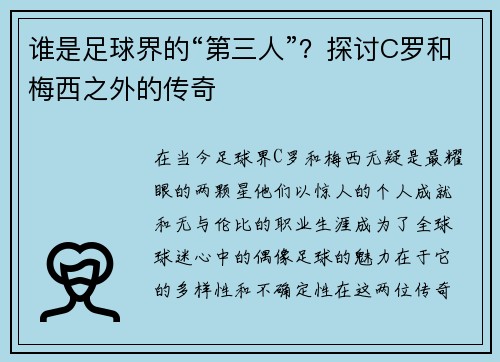 谁是足球界的“第三人”？探讨C罗和梅西之外的传奇

在当今足球界C罗和梅西无疑是最耀眼的两颗星他们以惊人的个人成就和无与伦比的职业生涯成为了全球球迷心中的偶像足球的魅力在于它的多样性和不确定性在这两位传奇